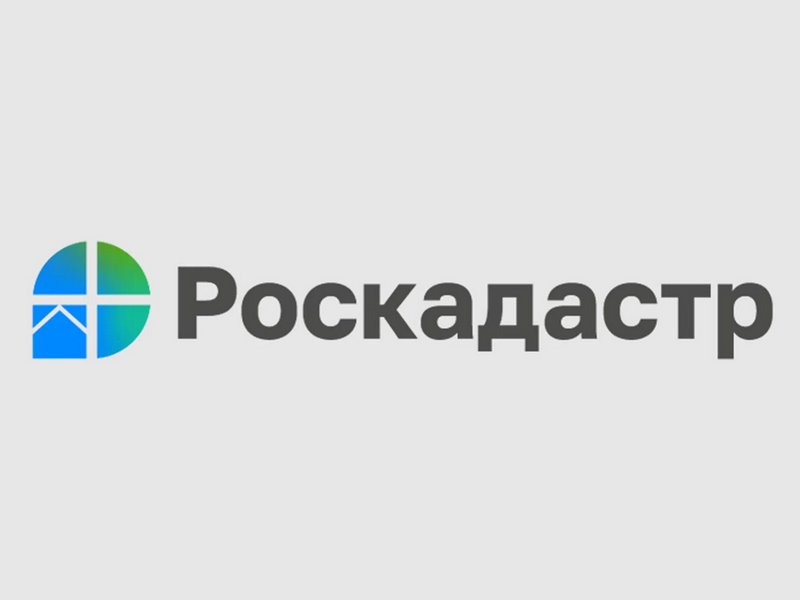 Роскадастр